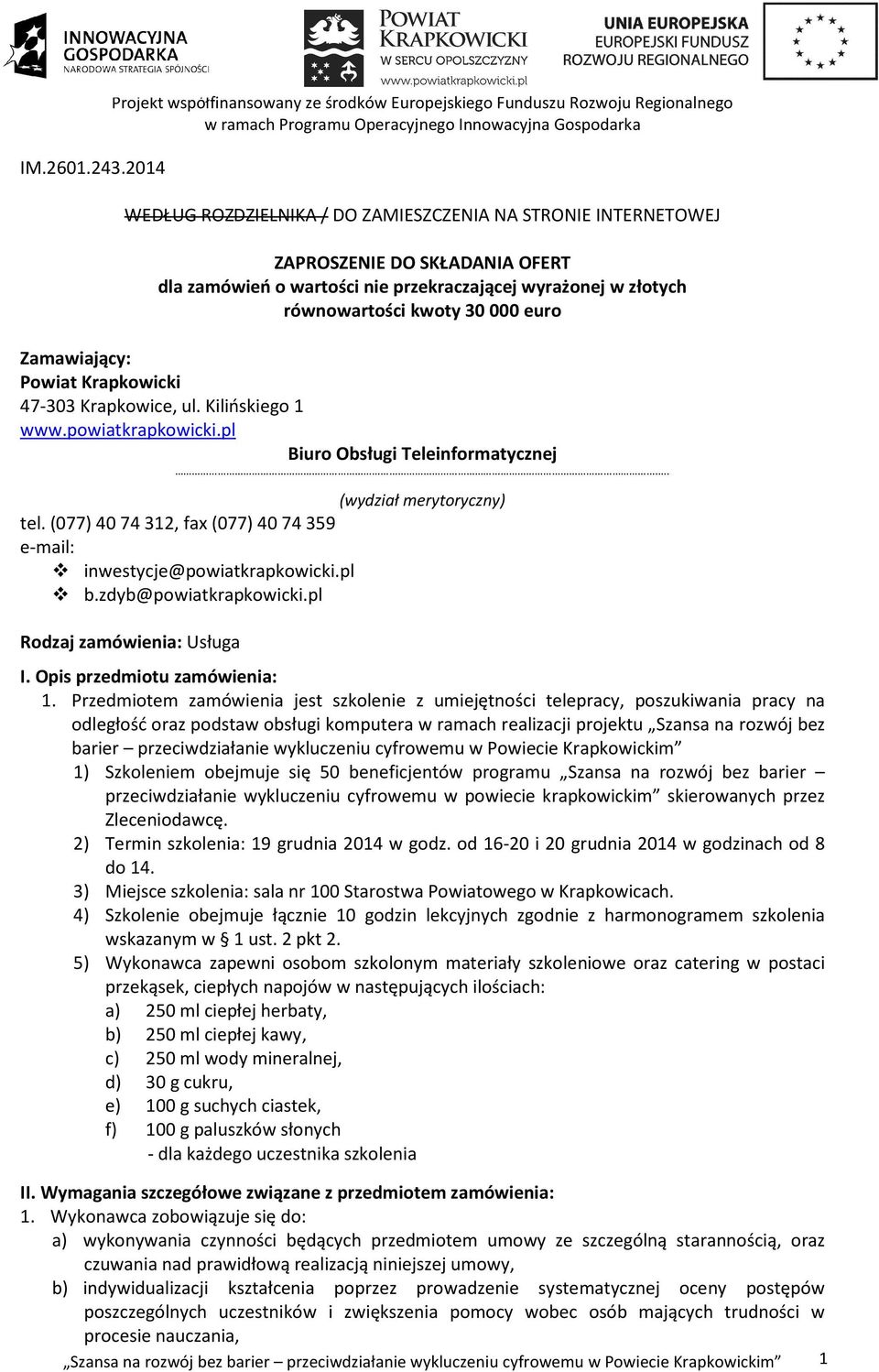 INNOWACYJNA GOSPODARKA NARODOWA STRATEGIA SPÓJNOŚCI

POWIAT KRAPKOWICKI W SERCU OPOLSZCZYZNY www.powiatkrapkowicki.pl

UNIA EUROPEJSKA EUROPEJSKI FUNDUSZ ROZWOJU REGIONALNEGO

Projekt współfinansowany ze środków Europejskiego Funduszu Rozwoju Regionalnego w ramach Programu Operacyjnego Innowacyjna Gospodarka

IM.2601.243.2014

WEDŁUG ROZDZIELNIKA / DO ZAMIESZCZENIA NA STRONIE INTERNETOWEJ

ZAPROSZENIE DO SKŁADANIA OFERT
dla zamówień o wartości nie przekraczającej wyrażonej w złotych równowartości kwoty 30 000 euro

Zamawiający:
Powiat Krapkowicki
47-303 Krapkowice, ul. Kilińskiego 1
www.powiatkrapkowicki.pl
Biuro Obsługi Teleinformatycznej
(wydział merytoryczny)
tel. (077) 40 74 312, fax (077) 40 74 359
e-mail:
❖ inwestycje@powiatkrapkowicki.pl
❖ b.zdyb@powiatkrapkowicki.pl

Rodzaj zamówienia: Usługa

I. Opis przedmiotu zamówienia:
1. Przedmiotem zamówienia jest szkolenie z umiejętności telepracy, poszukiwania pracy na odległość oraz podstaw obsługi komputera w ramach realizacji projektu „Szansa na rozwój bez barier – przeciwdziałanie wykluczeniu cyfrowemu w Powiecie Krapkowickim”
1) Szkoleniem obejmuje się 50 beneficjentów programu „Szansa na rozwój bez barier – przeciwdziałanie wykluczeniu cyfrowemu w powiecie krapkowickim” skierowanych przez Zleceniodawcę.
2) Termin szkolenia: 19 grudnia 2014 w godz. od 16-20 i 20 grudnia 2014 w godzinach od 8 do 14.
3) Miejsce szkolenia: sala nr 100 Starostwa Powiatowego w Krapkowicach.
4) Szkolenie obejmuje łącznie 10 godzin lekcyjnych zgodnie z harmonogramem szkolenia wskazanym w § 1 ust. 2 pkt 2.
5) Wykonawca zapewni osobom szkolonym materiały szkoleniowe oraz catering w postaci przekąsek, ciepłych napojów w następujących ilościach:
a) 250 ml ciepłej herbaty,
b) 250 ml ciepłej kawy,
c) 250 ml wody mineralnej,
d) 30 g cukru,
e) 100 g suchych ciastek,
f) 100 g paluszków słonych
- dla każdego uczestnika szkolenia

II. Wymagania szczegółowe związane z przedmiotem zamówienia:
1. Wykonawca zobowiązuje się do:
a) wykonywania czynności będących przedmiotem umowy ze szczególną starannością, oraz czuwania nad prawidłową realizacją niniejszej umowy,
b) indywidualizacji kształcenia poprzez prowadzenie systematycznej oceny postępów poszczególnych uczestników i zwiększenia pomocy wobec osób mających trudności w procesie nauczania,

„Szansa na rozwój bez barier – przeciwdziałanie wykluczeniu cyfrowemu w Powiecie Krapkowickim” 1